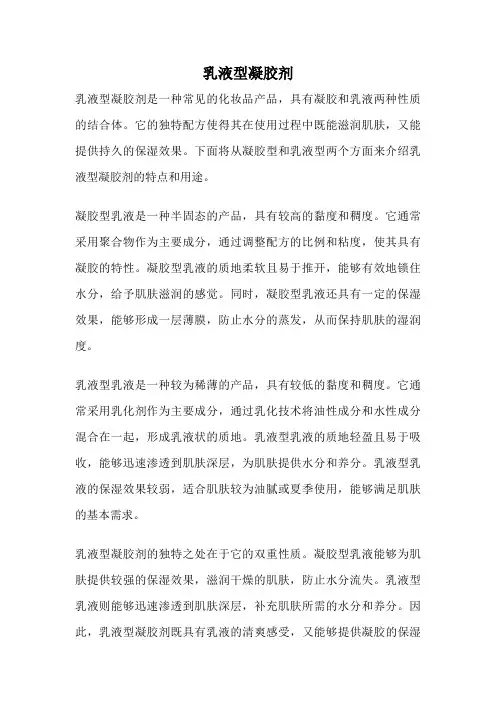 乳液型凝胶剂

乳液型凝胶剂是一种常见的化妆品产品，具有凝胶和乳液两种性质的结合体。它的独特配方使得其在使用过程中既能滋润肌肤，又能提供持久的保湿效果。下面将从凝胶型和乳液型两个方面来介绍乳液型凝胶剂的特点和用途。

凝胶型乳液是一种半固态的产品，具有较高的黏度和稠度。它通常采用聚合物作为主要成分，通过调整配方的比例和粘度，使其具有凝胶的特性。凝胶型乳液的质地柔软且易于推开，能够有效地锁住水分，给予肌肤滋润的感觉。同时，凝胶型乳液还具有一定的保湿效果，能够形成一层薄膜，防止水分的蒸发，从而保持肌肤的湿润度。

乳液型乳液是一种较为稀薄的产品，具有较低的黏度和稠度。它通常采用乳化剂作为主要成分，通过乳化技术将油性成分和水性成分混合在一起，形成乳液状的质地。乳液型乳液的质地轻盈且易于吸收，能够迅速渗透到肌肤深层，为肌肤提供水分和养分。乳液型乳液的保湿效果较弱，适合肌肤较为油腻或夏季使用，能够满足肌肤的基本需求。

乳液型凝胶剂的独特之处在于它的双重性质。凝胶型乳液能够为肌肤提供较强的保湿效果，滋润干燥的肌肤，防止水分流失。乳液型乳液则能够迅速渗透到肌肤深层，补充肌肤所需的水分和养分。因此，乳液型凝胶剂既具有乳液的清爽感受，又能够提供凝胶的保湿